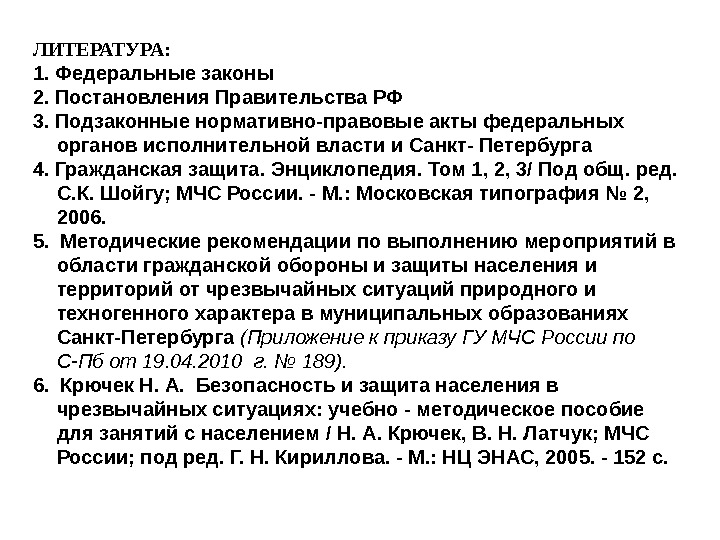 ЛИТЕРАТУРА:
1. Федеральные законы
2. Постановления Правительства РФ
3. Подзаконные нормативно-правовые акты федеральных органов исполнительной власти и Санкт- Петербурга
4. Гражданская защита. Энциклопедия. Том 1, 2, 3/ Под общ. ред. С.К. Шойгу; МЧС России. - М.: Московская типография № 2, 2006.
5. Методические рекомендации по выполнению мероприятий в области гражданской обороны и защиты населения и территорий от чрезвычайных ситуаций природного и техногенного характера в муниципальных образованиях Санкт-Петербурга (Приложение к приказу ГУ МЧС России по С-Пб от 19.04.2010 г. № 189).
6. Крючек Н. А. Безопасность и защита населения в чрезвычайных ситуациях: учебно - методическое пособие для занятий с населением / Н. А. Крючек, В. Н. Латчук; МЧС России; под ред. Г. Н. Кириллова. - М.: НЦ ЭНАС, 2005. - 152 с.